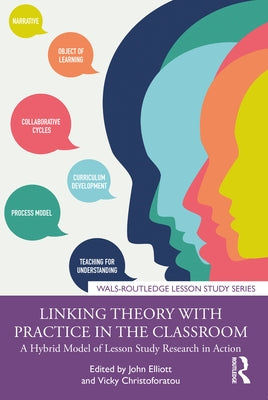 NARRATIVE

OBJECT OF LEARNING

COLLABORATIVE CYCLES

CURRICULUM DEVELOPMENT

PROCESS MODEL

TEACHING FOR UNDERSTANDING

WALS-ROUTLEDGE LESSON STUDY SERIES

LINKING THEORY WITH PRACTICE IN THE CLASSROOM

A Hybrid Model of Lesson Study Research in Action

Edited by John Elliott and Vicky Christoforatou

ROUTLEDGE